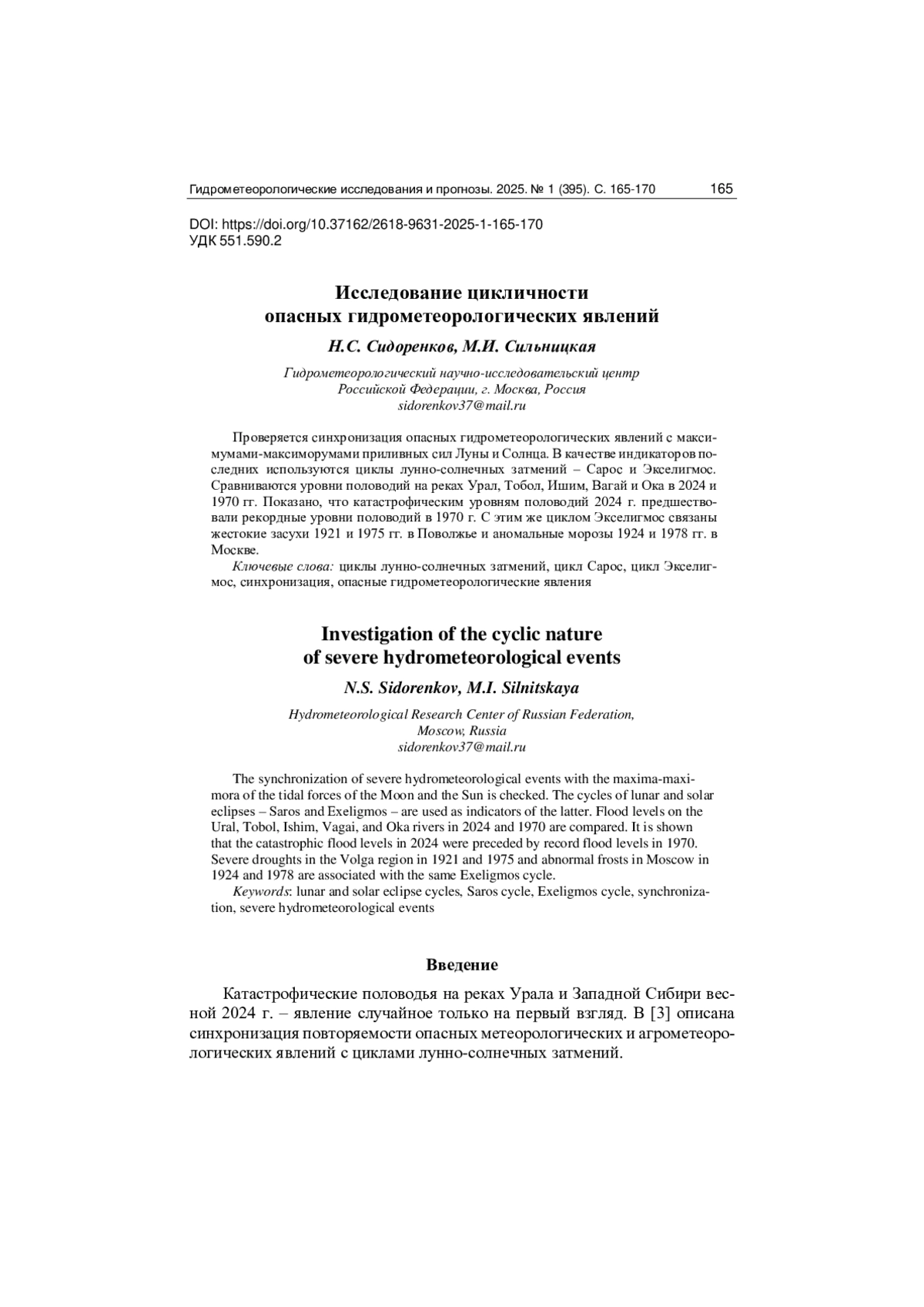 Гидрометеорологические исследования и прогнозы. 2025. № 1 (395). С. 165-170 165

DOI: https://doi.org/10.37162/2618-9631-2025-1-165-170
УДК 551.590.2

Исследование цикличности
опасных гидрометеорологических явлений

Н.С. Сидоренков, М.И. Сильницкая

Гидрометеорологический научно-исследовательский центр
Российской Федерации, г. Москва, Россия
sidorenkov37@mail.ru

Проверяется синхронизация опасных гидрометеорологических явлений с максимумами-максиморумами приливных сил Луны и Солнца. В качестве индикаторов последних используются циклы лунно-солнечных затмений – Сарос и Экселигмос. Сравниваются уровни половодий на реках Урал, Тобол, Ишим, Вагай и Ока в 2024 и 1970 гг. Показано, что катастрофическим уровням половодий 2024 г. предшествовали рекордные уровни половодий в 1970 г. С этим же циклом Экселигмос связаны жестокие засухи 1921 и 1975 гг. в Поволжье и аномальные морозы 1924 и 1978 гг. в Москве.

Ключевые слова: циклы лунно-солнечных затмений, цикл Сарос, цикл Экселигмос, синхронизация, опасные гидрометеорологические явления

Investigation of the cyclic nature
of severe hydrometeorological events

N.S. Sidorenkov, M.I. Silnitskaya

Hydrometeorological Research Center of Russian Federation,
Moscow, Russia
sidorenkov37@mail.ru

The synchronization of severe hydrometeorological events with the maxima-maximora of the tidal forces of the Moon and the Sun is checked. The cycles of lunar and solar eclipses – Saros and Exeligmos – are used as indicators of the latter. Flood levels on the Ural, Tobol, Ishim, Vagai, and Oka rivers in 2024 and 1970 are compared. It is shown that the catastrophic flood levels in 2024 were preceded by record flood levels in 1970. Severe droughts in the Volga region in 1921 and 1975 and abnormal frosts in Moscow in 1924 and 1978 are associated with the same Exeligmos cycle.

Keywords: lunar and solar eclipse cycles, Saros cycle, Exeligmos cycle, synchronization, severe hydrometeorological events

Введение

Катастрофические половодья на реках Урала и Западной Сибири весной 2024 г. – явление случайное только на первый взгляд. В [3] описана синхронизация повторяемости опасных метеорологических и агрометеорологических явлений с циклами лунно-солнечных затмений.